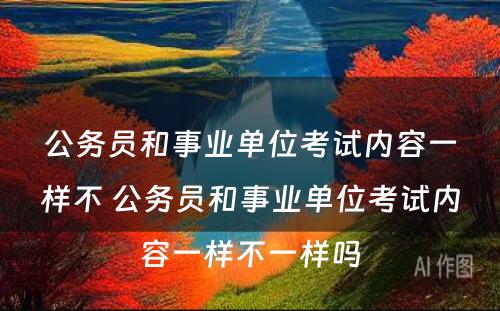 公务员和事业单位考试内容一样不 公务员和事业单位考试内容一样不一样吗

AI 作图